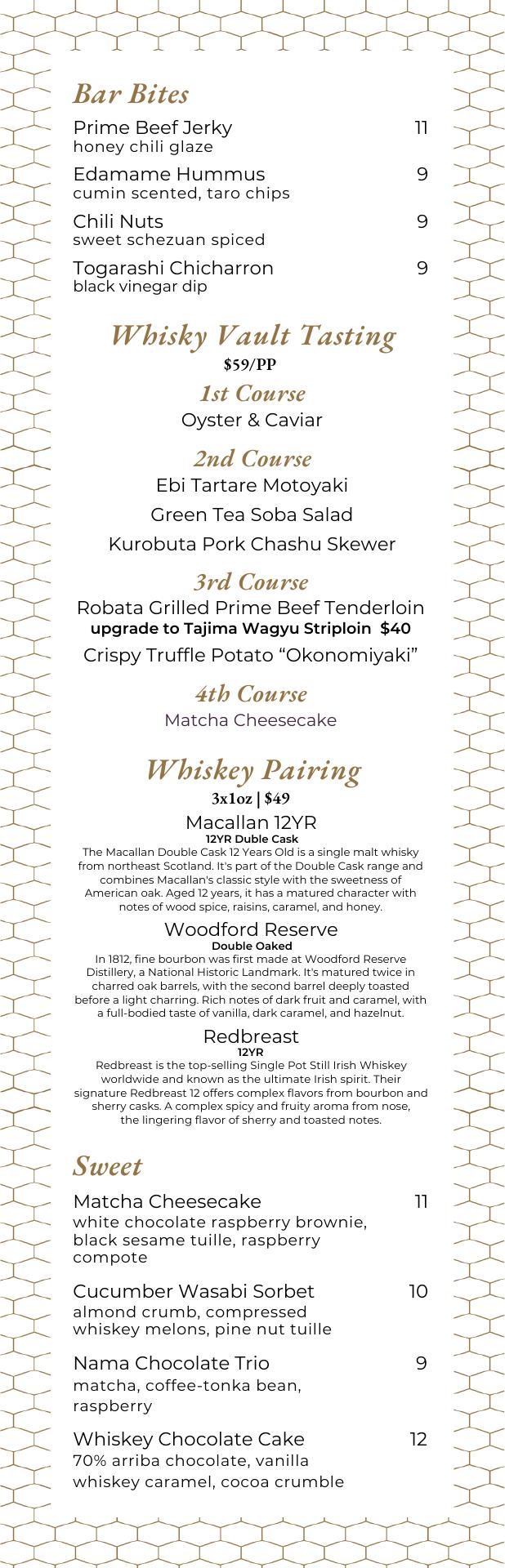 Bar Bites

Prime Beef Jerky 11
honey chili glaze

Edamame Hummus 9
cumin scented, taro chips

Chili Nuts 9
sweet schezuan spiced

Togarashi Chicharron 9
black vinegar dip

Whisky Vault Tasting
$59/PP

1st Course
Oyster & Caviar

2nd Course
Ebi Tartare Motoyaki
Green Tea Soba Salad
Kurobuta Pork Chashu Skewer

3rd Course
Robata Grilled Prime Beef Tenderloin
upgrade to Tajima Wagyu Striploin $40
Crispy Truffle Potato "Okonomiyaki"

4th Course
Matcha Cheesecake

Whiskey Pairing
3x1oz | $49

Macallan 12YR
12YR Duble Cask
The Macallan Double Cask 12 Years Old is a single malt whisky from northeast Scotland. It's part of the Double Cask range and combines Macallan's classic style with the sweetness of American oak. Aged 12 years, it has a matured character with notes of wood spice, raisins, caramel, and honey.

Woodford Reserve
Double Oaked
In 1812, fine bourbon was first made at Woodford Reserve Distillery, a National Historic Landmark. It's matured twice in charred oak barrels, with the second barrel deeply toasted before a light charring. Rich notes of dark fruit and caramel, with a full-bodied taste of vanilla, dark caramel, and hazelnut.

Redbreast
12YR
Redbreast is the top-selling Single Pot Still Irish Whiskey worldwide and known as the ultimate Irish spirit. Their signature Redbreast 12 offers complex flavors from bourbon and sherry casks. A complex spicy and fruity aroma from nose, the lingering flavor of sherry and toasted notes.

Sweet

Matcha Cheesecake 11
white chocolate raspberry brownie, black sesame tuille, raspberry compote

Cucumber Wasabi Sorbet 10
almond crumb, compressed whiskey melons, pine nut tuille

Nama Chocolate Trio 9
matcha, coffee-tonka bean, raspberry

Whiskey Chocolate Cake 12
70% arriba chocolate, vanilla whiskey caramel, cocoa crumble